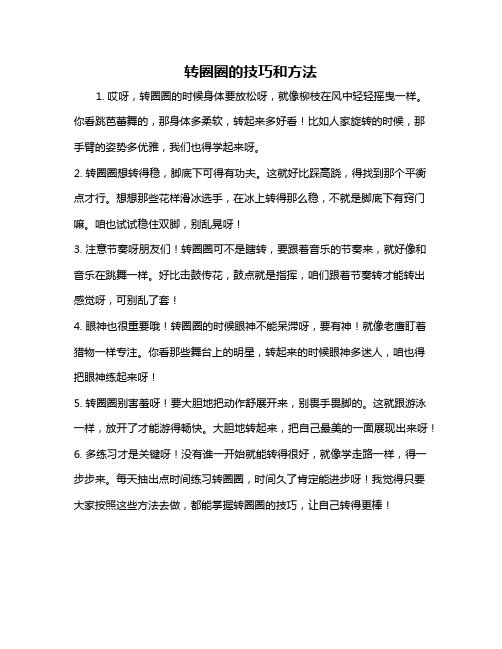 转圈圈的技巧和方法

1. 哎呀，转圈圈的时候身体要放松呀，就像柳枝在风中轻轻摇曳一样。你看跳芭蕾舞的，那身体多柔软，转起来多好看！比如人家旋转的时候，那手臂的姿势多优雅，我们也得学起来呀。

2. 转圈圈想转得稳，脚底下可得有功夫。这就好比踩高跷，得找到那个平衡点才行。想想那些花样滑冰选手，在冰上转得那么稳，不就是脚底下有窍门嘛。咱也试试稳住双脚，别乱晃呀！

3. 注意节奏呀朋友们！转圈圈可不是瞎转，要跟着音乐的节奏来，就好像和音乐在跳舞一样。好比击鼓传花，鼓点就是指挥，咱们跟着节奏转才能转出感觉呀，可别乱了套！

4. 眼神也很重要哦！转圈圈的时候眼神不能呆滞呀，要有神！就像老鹰盯着猎物一样专注。你看那些舞台上的明星，转起来的时候眼神多迷人，咱也得把眼神练起来呀！

5. 转圈圈别害羞呀！要大胆地把动作舒展开来，别畏手畏脚的。这就跟游泳一样，放开了才能游得畅快。大胆地转起来，把自己最美的一面展现出来呀！

6. 多练习才是关键呀！没有谁一开始就能转得很好，就像学走路一样，得一步步来。每天抽出点时间练习转圈圈，时间久了肯定能进步呀！我觉得只要大家按照这些方法去做，都能掌握转圈圈的技巧，让自己转得更棒！